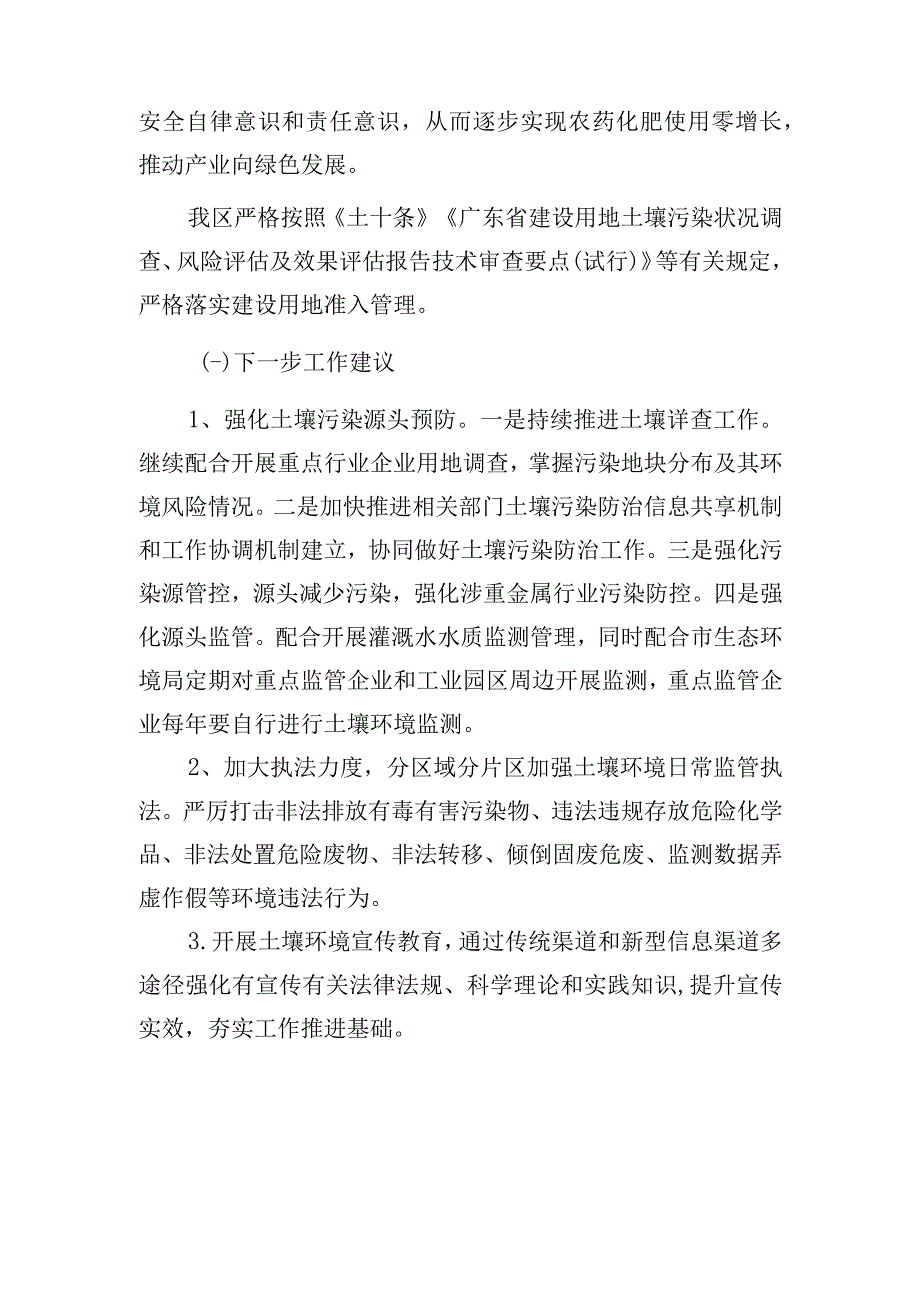 安全自律意识和责任意识，从而逐步实现农药化肥使用零增长，推动产业向绿色发展。

我区严格按照《土十条》《广东省建设用地土壤污染状况调查、风险评估及效果评估报告技术审查要点(试行)》等有关规定，严格落实建设用地准入管理。

(-)下一步工作建议

1、强化土壤污染源头预防。一是持续推进土壤详查工作。继续配合开展重点行业企业用地调查，掌握污染地块分布及其环境风险情况。二是加快推进相关部门土壤污染防治信息共享机制和工作协调机制建立，协同做好土壤污染防治工作。三是强化污染源管控，源头减少污染，强化涉重金属行业污染防控。四是强化源头监管。配合开展灌溉水水质监测管理，同时配合市生态环境局定期对重点监管企业和工业园区周边开展监测，重点监管企业每年要自行进行土壤环境监测。

2、加大执法力度，分区域分片区加强土壤环境日常监管执法。严厉打击非法排放有毒有害污染物、违法违规存放危险化学品、非法处置危险废物、非法转移、倾倒固废危废、监测数据弄虚作假等环境违法行为。

3.开展土壤环境宣传教育，通过传统渠道和新型信息渠道多途径强化有宣传有关法律法规、科学理论和实践知识,提升宣传实效，夯实工作推进基础。